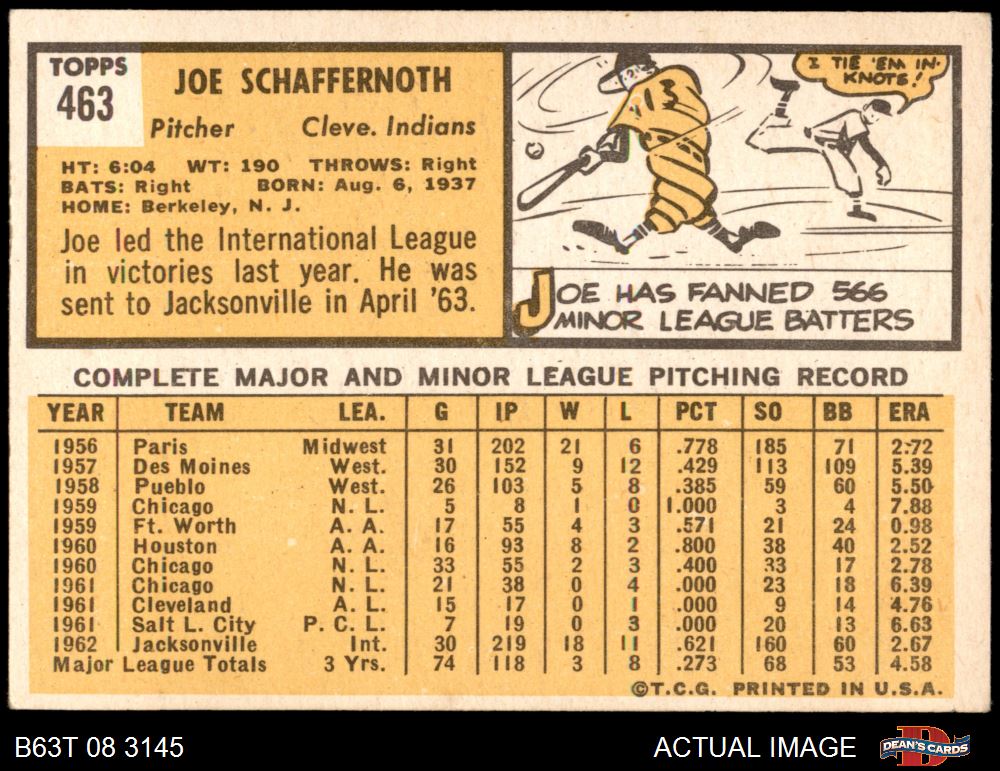 TOPPS
463

JOE SCHAFFERNOTH

Pitcher Cleve. Indians

HT: 6:04 WT: 190 THROWS: Right
BATS: Right BORN: Aug. 6, 1937
HOME: Berkeley, N. J.

Joe led the International League in victories last year. He was sent to Jacksonville in April '63.

I TIE 'EM IN KNOTS!

JOE HAS FANNED 566 MINOR LEAGUE BATTERS

COMPLETE MAJOR AND MINOR LEAGUE PITCHING RECORD

| YEAR | TEAM | LEA. | G | IP | W | L | PCT | SO | BB | ERA |
|---|---|---|---|---|---|---|---|---|---|---|
| 1956 | Paris | Midwest | 31 | 202 | 21 | 6 | .778 | 185 | 71 | 2.72 |
| 1957 | Des Moines | West. | 30 | 152 | 9 | 12 | .429 | 113 | 109 | 5.39 |
| 1958 | Pueblo | West. | 26 | 103 | 5 | 8 | .385 | 59 | 60 | 5.50 |
| 1959 | Chicago | N. L. | 5 | 8 | 1 | 0 | 1.000 | 3 | 4 | 7.88 |
| 1959 | Ft. Worth | A. A. | 17 | 55 | 4 | 3 | .571 | 21 | 24 | 0.98 |
| 1960 | Houston | A. A. | 16 | 93 | 8 | 2 | .800 | 38 | 40 | 2.52 |
| 1960 | Chicago | N. L. | 33 | 55 | 2 | 3 | .400 | 33 | 17 | 2.78 |
| 1961 | Chicago | N. L. | 21 | 38 | 0 | 4 | .000 | 23 | 18 | 6.39 |
| 1961 | Cleveland | A. L. | 15 | 17 | 0 | 1 | .000 | 9 | 14 | 4.76 |
| 1961 | Salt L. City | P. C. L. | 7 | 19 | 0 | 3 | .000 | 20 | 13 | 6.63 |
| 1962 | Jacksonville | Int. | 30 | 219 | 18 | 11 | .621 | 160 | 60 | 2.67 |
| Major League Totals | | 3 Yrs. | 74 | 118 | 3 | 8 | .273 | 68 | 53 | 4.58 |

©T.C.G. PRINTED IN U.S.A.

B63T 08 3145

ACTUAL IMAGE

DEAN'S CARDS